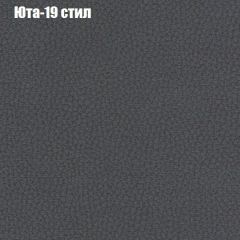 Юта-19 стил